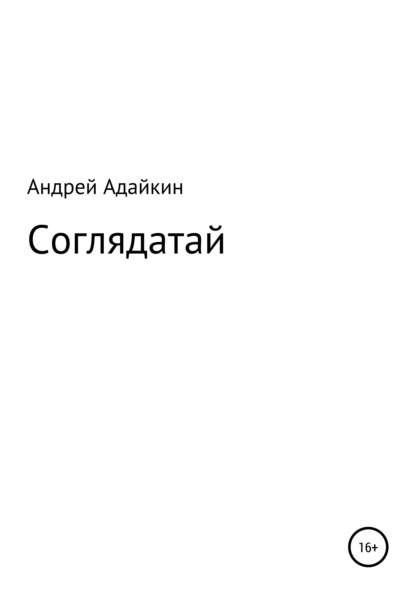 Андрей Адайкин

Соглядатай

16+